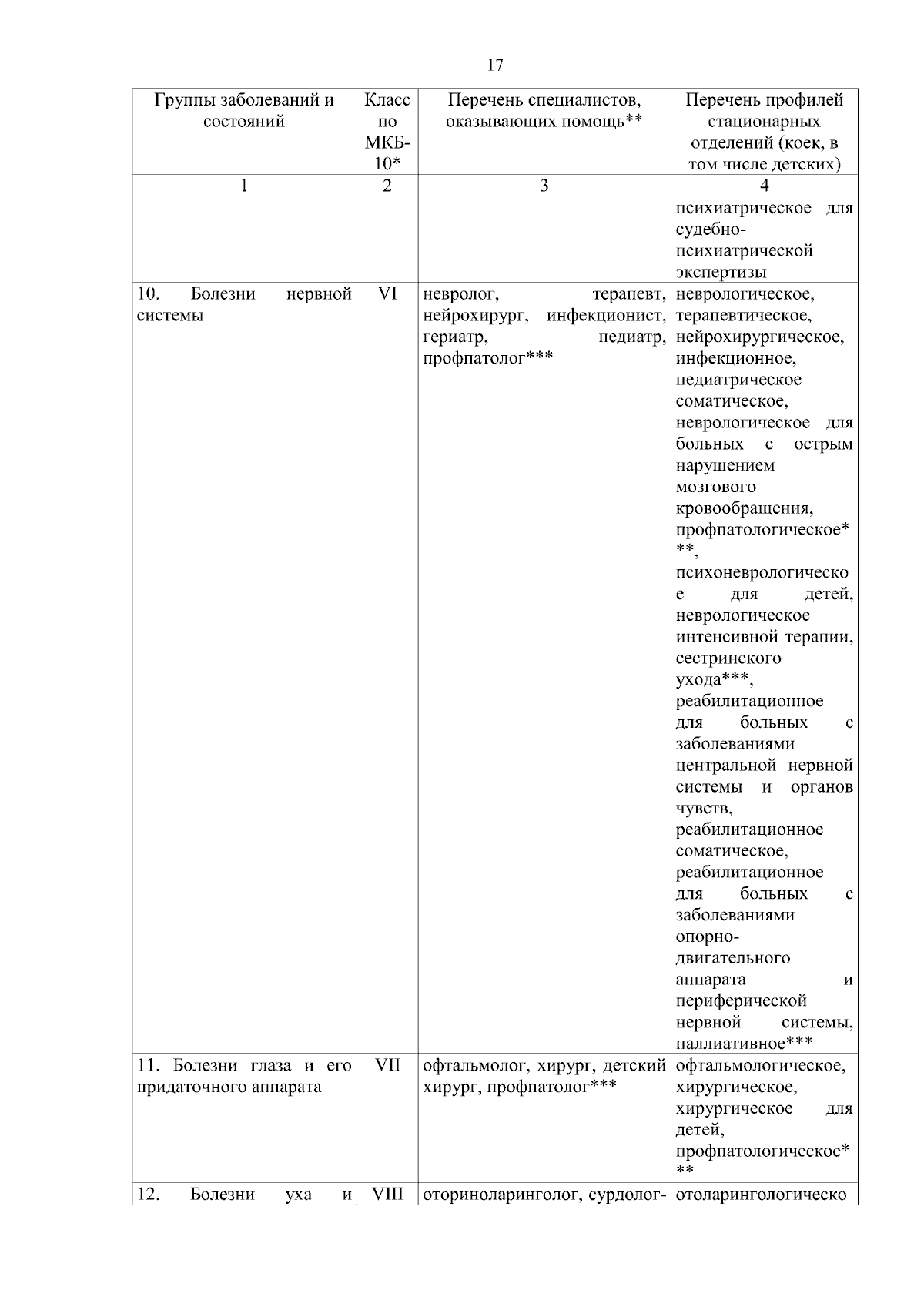 17

| Группы заболеваний и состояний | Класс по МКБ-10* | Перечень специалистов, оказывающих помощь** | Перечень профилей стационарных отделений (коек, в том числе детских) |
|---|---|---|---|
| 1 | 2 | 3 | 4 |
| | | | психиатрическое для судебно-психиатрической экспертизы |
| 10. Болезни нервной системы | VI | невролог, терапевт, нейрохирург, инфекционист, гериатр, педиатр, профпатолог*** | неврологическое, терапевтическое, нейрохирургическое, инфекционное, педиатрическое соматическое, неврологическое для больных с острым нарушением мозгового кровообращения, профпатологическое***, психоневрологическое для детей, неврологическое интенсивной терапии, сестринского ухода***, реабилитационное для больных с заболеваниями центральной нервной системы и органов чувств, реабилитационное соматическое, реабилитационное для больных с заболеваниями опорно-двигательного аппарата и периферической нервной системы, паллиативное*** |
| 11. Болезни глаза и его придаточного аппарата | VII | офтальмолог, хирург, детский хирург, профпатолог*** | офтальмологическое, хирургическое, хирургическое для детей, профпатологическое*** |
| 12. Болезни уха и | VIII | оториноларинголог, сурдолог- | отоларингологическо |